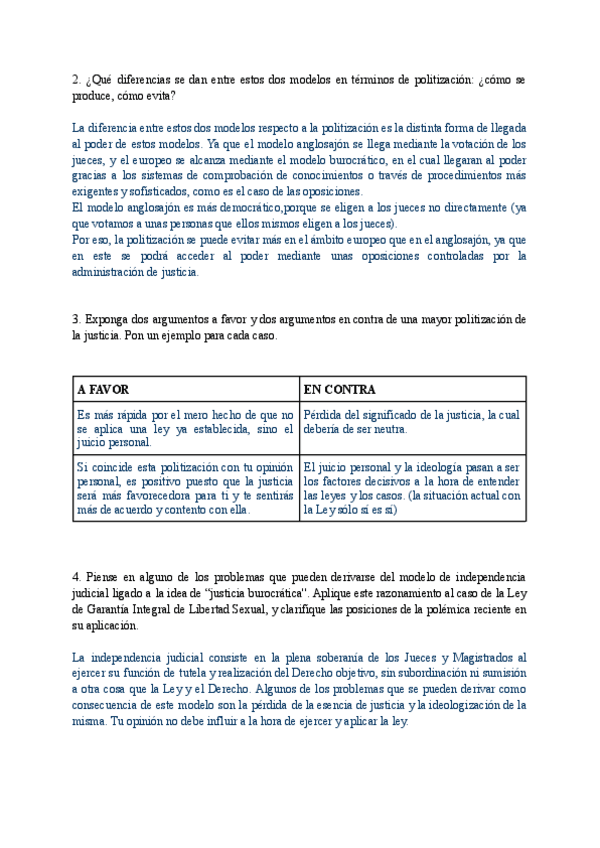 2. ¿Qué diferencias se dan entre estos dos modelos en términos de politización: ¿cómo se produce, cómo evita?

La diferencia entre estos dos modelos respecto a la politización es la distinta forma de llegada al poder de estos modelos. Ya que el modelo anglosajón se llega mediante la votación de los jueces, y el europeo se alcanza mediante el modelo burocrático, en el cual llegaran al poder gracias a los sistemas de comprobación de conocimientos o través de procedimientos más exigentes y sofisticados, como es el caso de las oposiciones.
El modelo anglosajón es más democrático,porque se eligen a los jueces no directamente (ya que votamos a unas personas que ellos mismos eligen a los jueces).
Por eso, la politización se puede evitar más en el ámbito europeo que en el anglosajón, ya que en este se podrá acceder al poder mediante unas oposiciones controladas por la administración de justicia.

3. Exponga dos argumentos a favor y dos argumentos en contra de una mayor politización de la justicia. Pon un ejemplo para cada caso.

| A FAVOR | EN CONTRA |
|---|---|
| Es más rápida por el mero hecho de que no se aplica una ley ya establecida, sino el juicio personal. | Pérdida del significado de la justicia, la cual debería de ser neutra. |
| Si coincide esta politización con tu opinión personal, es positivo puesto que la justicia será más favorecedora para ti y te sentirás más de acuerdo y contento con ella. | El juicio personal y la ideología pasan a ser los factores decisivos a la hora de entender las leyes y los casos. (la situación actual con la Ley sólo sí es sí) |

4. Piense en alguno de los problemas que pueden derivarse del modelo de independencia judicial ligado a la idea de "justicia burocrática". Aplique este razonamiento al caso de la Ley de Garantía Integral de Libertad Sexual, y clarifique las posiciones de la polémica reciente en su aplicación.

La independencia judicial consiste en la plena soberanía de los Jueces y Magistrados al ejercer su función de tutela y realización del Derecho objetivo, sin subordinación ni sumisión a otra cosa que la Ley y el Derecho. Algunos de los problemas que se pueden derivar como consecuencia de este modelo son la pérdida de la esencia de justicia y la ideologización de la misma. Tu opinión no debe influir a la hora de ejercer y aplicar la ley.